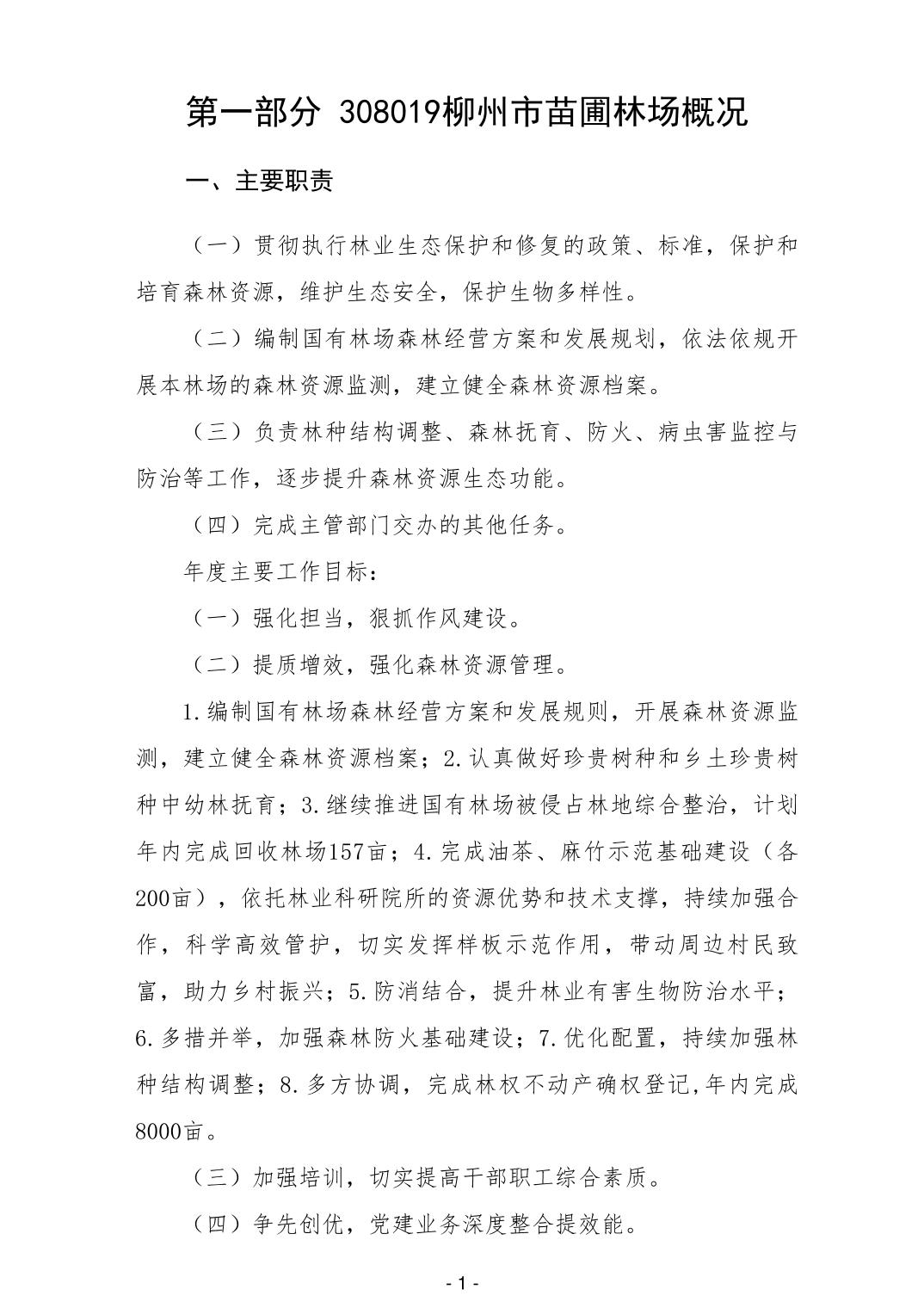 第一部分 308019柳州市苗圃林场概况

一、主要职责

（一）贯彻执行林业生态保护和修复的政策、标准，保护和培育森林资源，维护生态安全，保护生物多样性。

（二）编制国有林场森林经营方案和发展规划，依法依规开展本林场的森林资源监测，建立健全森林资源档案。

（三）负责林种结构调整、森林抚育、防火、病虫害监控与防治等工作，逐步提升森林资源生态功能。

（四）完成主管部门交办的其他任务。

年度主要工作目标：

（一）强化担当，狠抓作风建设。

（二）提质增效，强化森林资源管理。

1.编制国有林场森林经营方案和发展规则，开展森林资源监测，建立健全森林资源档案；2.认真做好珍贵树种和乡土珍贵树种中幼林抚育；3.继续推进国有林场被侵占林地综合整治，计划年内完成回收林场157亩；4.完成油茶、麻竹示范基础建设（各200亩），依托林业科研院所的资源优势和技术支撑，持续加强合作，科学高效管护，切实发挥样板示范作用，带动周边村民致富，助力乡村振兴；5.防消结合，提升林业有害生物防治水平；6.多措并举，加强森林防火基础建设；7.优化配置，持续加强林种结构调整；8.多方协调，完成林权不动产确权登记,年内完成8000亩。

（三）加强培训，切实提高干部职工综合素质。

（四）争先创优，党建业务深度整合提效能。

- 1 -